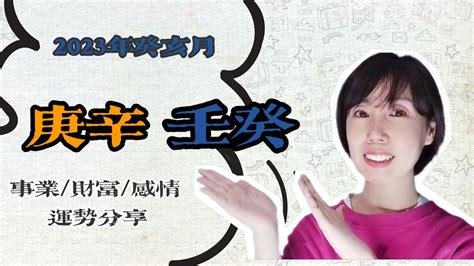 2023年癸亥月

庚辛 壬癸

事業/財富/感情
運勢分享